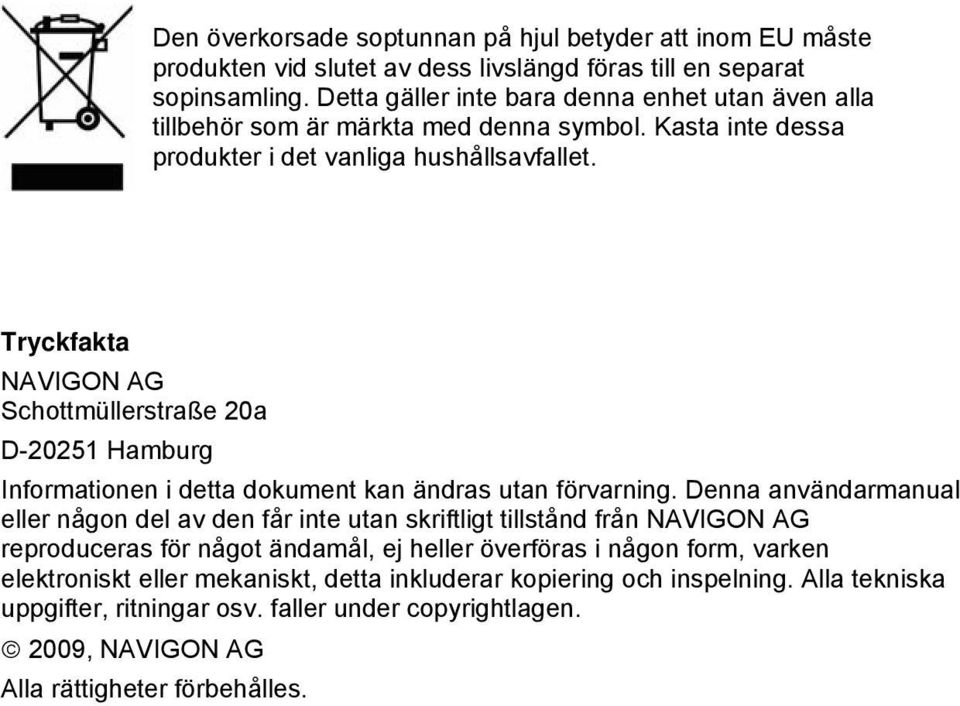 Den överkorsade soptunnan på hjul betyder att inom EU måste produkten vid slutet av dess livslängd föras till en separat sopinsamling. Detta gäller inte bara denna enhet utan även alla tillbehör som är märkta med denna symbol. Kasta inte dessa produkter i det vanliga hushållsavfallet.

Tryckfakta

NAVIGON AG
Schottmüllerstraße 20a
D-20251 Hamburg

Informationen i detta dokument kan ändras utan förvarning. Denna användarmanual eller någon del av den får inte utan skriftligt tillstånd från NAVIGON AG reproduceras för något ändamål, ej heller överföras i någon form, varken elektroniskt eller mekaniskt, detta inkluderar kopiering och inspelning. Alla tekniska uppgifter, ritningar osv. faller under copyrightlagen.

© 2009, NAVIGON AG
Alla rättigheter förbehålles.